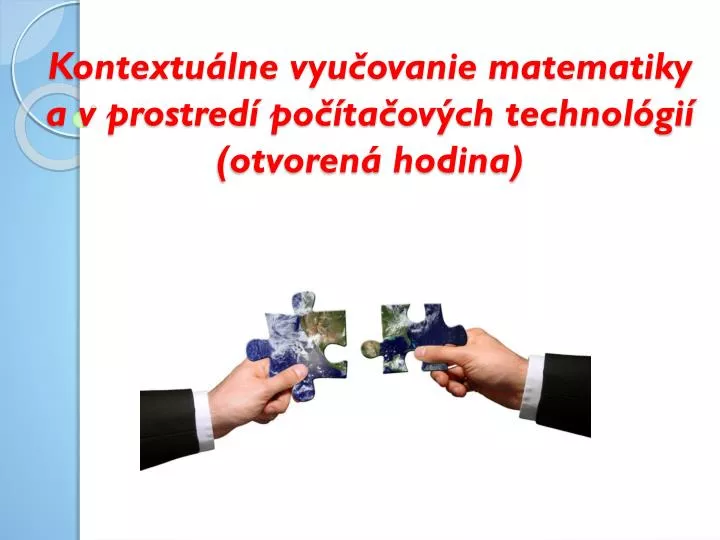 Kontextuálne vyučovanie matematiky a v prostredí počítačových technológií (otvorená hodina)